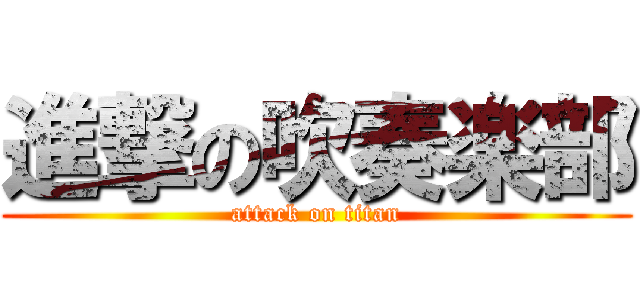 進撃の吹奏楽部
attack on titan